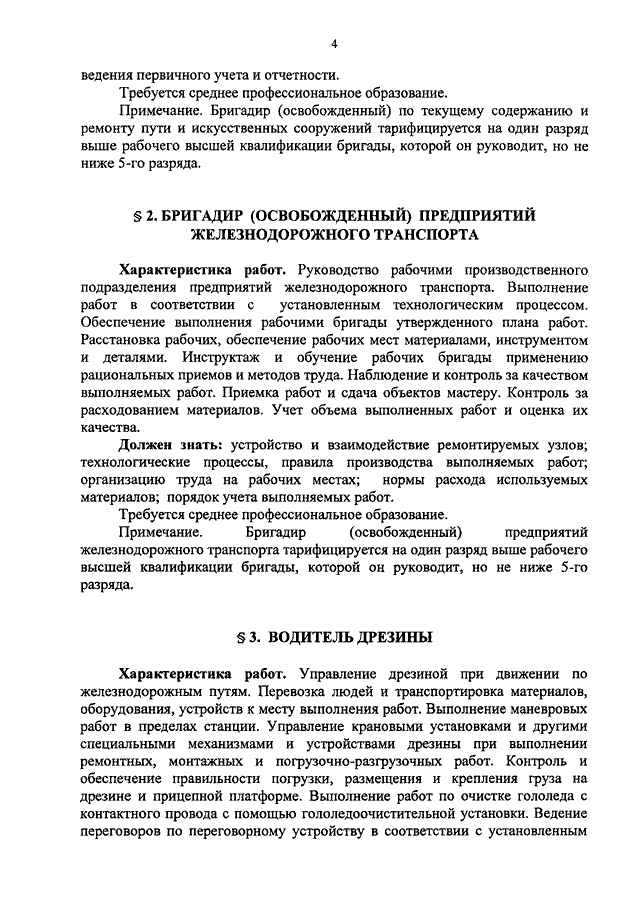 4

ведения первичного учета и отчетности.

Требуется среднее профессиональное образование.

Примечание. Бригадир (освобожденный) по текущему содержанию и ремонту пути и искусственных сооружений тарифицируется на один разряд выше рабочего высшей квалификации бригады, которой он руководит, но не ниже 5-го разряда.

§ 2. БРИГАДИР (ОСВОБОЖДЕННЫЙ) ПРЕДПРИЯТИЙ ЖЕЛЕЗНОДОРОЖНОГО ТРАНСПОРТА

Характеристика работ. Руководство рабочими производственного подразделения предприятий железнодорожного транспорта. Выполнение работ в соответствии с установленным технологическим процессом. Обеспечение выполнения рабочими бригады утвержденного плана работ. Расстановка рабочих, обеспечение рабочих мест материалами, инструментом и деталями. Инструктаж и обучение рабочих бригады применению рациональных приемов и методов труда. Наблюдение и контроль за качеством выполняемых работ. Приемка работ и сдача объектов мастеру. Контроль за расходованием материалов. Учет объема выполненных работ и оценка их качества.

Должен знать: устройство и взаимодействие ремонтируемых узлов; технологические процессы, правила производства выполняемых работ; организацию труда на рабочих местах; нормы расхода используемых материалов; порядок учета выполняемых работ.

Требуется среднее профессиональное образование.

Примечание. Бригадир (освобожденный) предприятий железнодорожного транспорта тарифицируется на один разряд выше рабочего высшей квалификации бригады, которой он руководит, но не ниже 5-го разряда.

§ 3. ВОДИТЕЛЬ ДРЕЗИНЫ

Характеристика работ. Управление дрезиной при движении по железнодорожным путям. Перевозка людей и транспортировка материалов, оборудования, устройств к месту выполнения работ. Выполнение маневровых работ в пределах станции. Управление крановыми установками и другими специальными механизмами и устройствами дрезины при выполнении ремонтных, монтажных и погрузочно-разгрузочных работ. Контроль и обеспечение правильности погрузки, размещения и крепления груза на дрезине и прицепной платформе. Выполнение работ по очистке гололеда с контактного провода с помощью гололедоочистительной установки. Ведение переговоров по переговорному устройству в соответствии с установленным